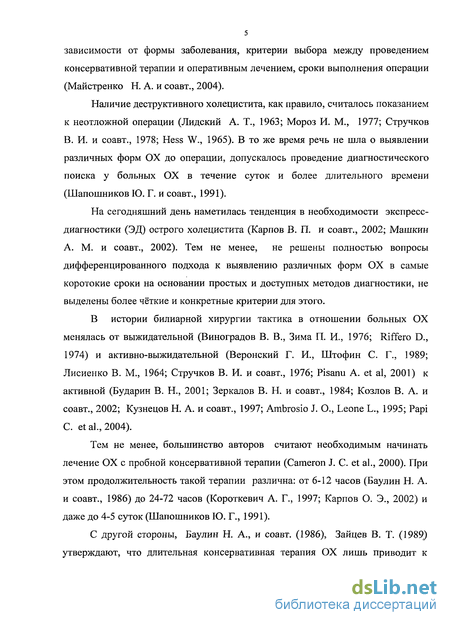 5

зависимости от формы заболевания, критерии выбора между проведением консервативной терапии и оперативным лечением, сроки выполнения операции (Майстренко Н. А. и соавт., 2004).

Наличие деструктивного холецистита, как правило, считалось показанием к неотложной операции (Лидский А. Т., 1963; Мороз И. М., 1977; Стручков В. И. и соавт., 1978; Hess W., 1965). В то же время речь не шла о выявлении различных форм ОХ до операции, допускалось проведение диагностического поиска у больных ОХ в течение суток и более длительного времени (Шапошников Ю. Г. и соавт., 1991).

На сегодняшний день наметилась тенденция в необходимости экспресс-диагностики (ЭД) острого холецистита (Карпов В. П. и соавт., 2002; Машкин А. М. и соавт., 2002). Тем не менее, не решены полностью вопросы дифференцированного подхода к выявлению различных форм ОХ в самые короткие сроки на основании простых и доступных методов диагностики, не выделены более чёткие и конкретные критерии для этого.

В истории билиарной хирургии тактика в отношении больных ОХ менялась от выжидательной (Виноградов В. В., Зима П. И., 1976; Riffero D., 1974) и активно-выжидательной (Веронский Г. И., Штофин С. Г., 1989; Лисиенко В. М., 1964; Стручков В. И. и соавт., 1976; Pisanu A. et al, 2001) к активной (Бударин В. Н., 2001; Зеркалов В. Н. и соавт., 1984; Козлов В. А. и соавт., 2002; Кузнецов Н. А. и соавт., 1997; Ambrosio J. O., Leone L., 1995; Papi C. et al., 2004).

Тем не менее, большинство авторов считают необходимым начинать лечение ОХ с пробной консервативной терапии (Cameron J. C. et al., 2000). При этом продолжительность такой терапии различна: от 6-12 часов (Баулин Н. А. и соавт., 1986) до 24-72 часов (Короткевич А. Г., 1997; Карпов О. Э., 2002) и даже до 4-5 суток (Шапошников Ю. Г., 1991).

С другой стороны, Баулин Н. А., и соавт. (1986), Зайцев В. Т. (1989) утверждают, что длительная консервативная терапия ОХ лишь приводит к

dsLib.net
библиотека диссертаций